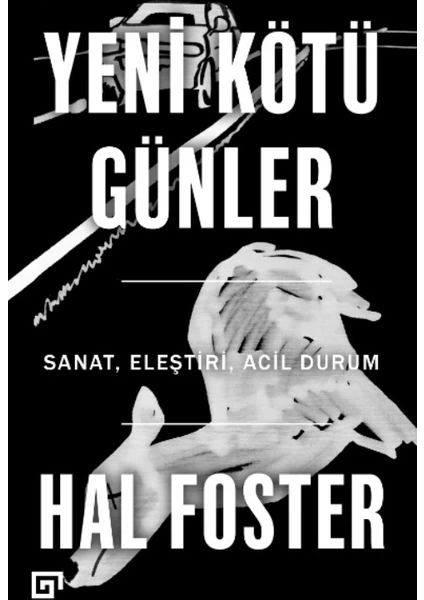 YENİ KÖTÜ GÜNLER

SANAT, ELEŞTİRİ, ACİL DURUM

HAL FOSTER